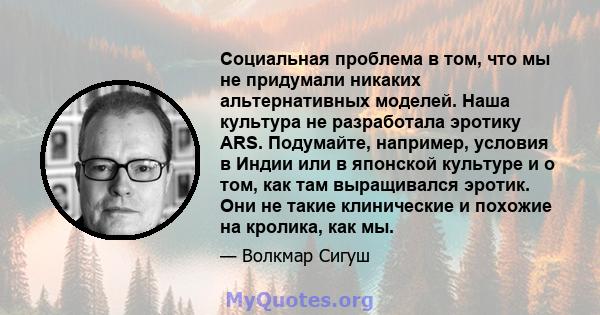 Социальная проблема в том, что мы не придумали никаких альтернативных моделей. Наша культура не разработала эротику ARS. Подумайте, например, условия в Индии или в японской культуре и о том, как там выращивался эротик. Они не такие клинические и похожие на кролика, как мы.

— Волкмар Сигуш

MyQuotes.org